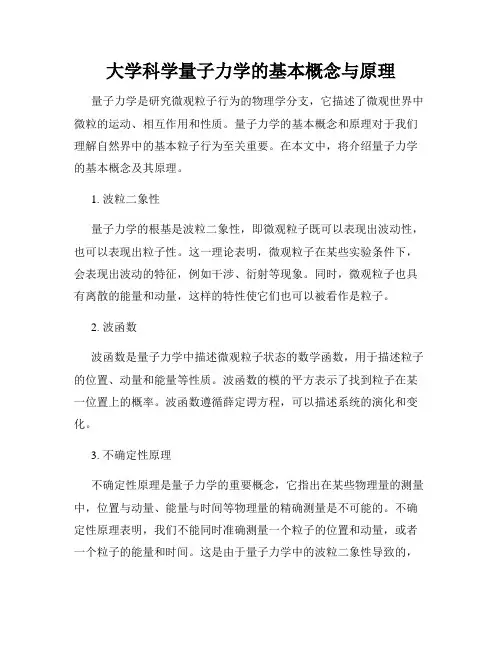 大学科学量子力学的基本概念与原理

量子力学是研究微观粒子行为的物理学分支，它描述了微观世界中微粒的运动、相互作用和性质。量子力学的基本概念和原理对于我们理解自然界中的基本粒子行为至关重要。在本文中，将介绍量子力学的基本概念及其原理。

1. 波粒二象性

量子力学的根基是波粒二象性，即微观粒子既可以表现出波动性，也可以表现出粒子性。这一理论表明，微观粒子在某些实验条件下，会表现出波动的特征，例如干涉、衍射等现象。同时，微观粒子也具有离散的能量和动量，这样的特性使它们也可以被看作是粒子。

2. 波函数

波函数是量子力学中描述微观粒子状态的数学函数，用于描述粒子的位置、动量和能量等性质。波函数的模的平方表示了找到粒子在某一位置上的概率。波函数遵循薛定谔方程，可以描述系统的演化和变化。

3. 不确定性原理

不确定性原理是量子力学的重要概念，它指出在某些物理量的测量中，位置与动量、能量与时间等物理量的精确测量是不可能的。不确定性原理表明，我们不能同时准确测量一个粒子的位置和动量，或者一个粒子的能量和时间。这是由于量子力学中的波粒二象性导致的，